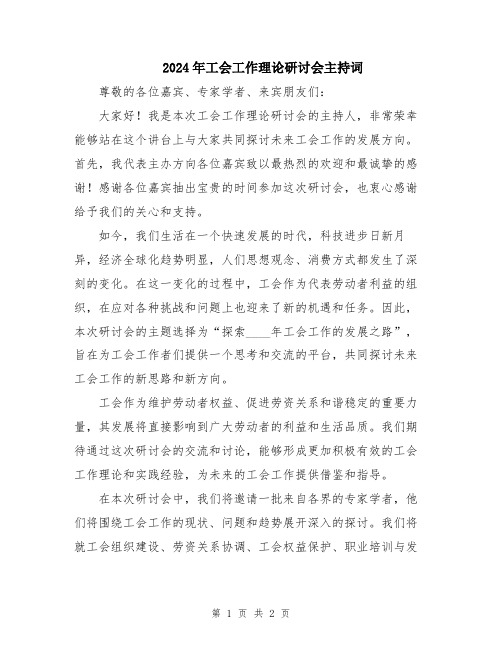 2024年工会工作理论研讨会主持词

尊敬的各位嘉宾、专家学者、来宾朋友们：

大家好！我是本次工会工作理论研讨会的主持人，非常荣幸能够站在这个讲台上与大家共同探讨未来工会工作的发展方向。首先，我代表主办方向各位嘉宾致以最热烈的欢迎和最诚挚的感谢！感谢各位嘉宾抽出宝贵的时间参加这次研讨会，也衷心感谢给予我们的关心和支持。

如今，我们生活在一个快速发展的时代，科技进步日新月异，经济全球化趋势明显，人们思想观念、消费方式都发生了深刻的变化。在这一变化的过程中，工会作为代表劳动者利益的组织，在应对各种挑战和问题上也迎来了新的机遇和任务。因此，本次研讨会的主题选择为“探索____年工会工作的发展之路”，旨在为工会工作者们提供一个思考和交流的平台，共同探讨未来工会工作的新思路和新方向。

工会作为维护劳动者权益、促进劳资关系和谐稳定的重要力量，其发展将直接影响到广大劳动者的利益和生活品质。我们期待通过这次研讨会的交流和讨论，能够形成更加积极有效的工会工作理论和实践经验，为未来的工会工作提供借鉴和指导。

在本次研讨会中，我们将邀请一批来自各界的专家学者，他们将围绕工会工作的现状、问题和趋势展开深入的探讨。我们将就工会组织建设、劳资关系协调、工会权益保护、职业培训与发

第 1 页 共 2 页